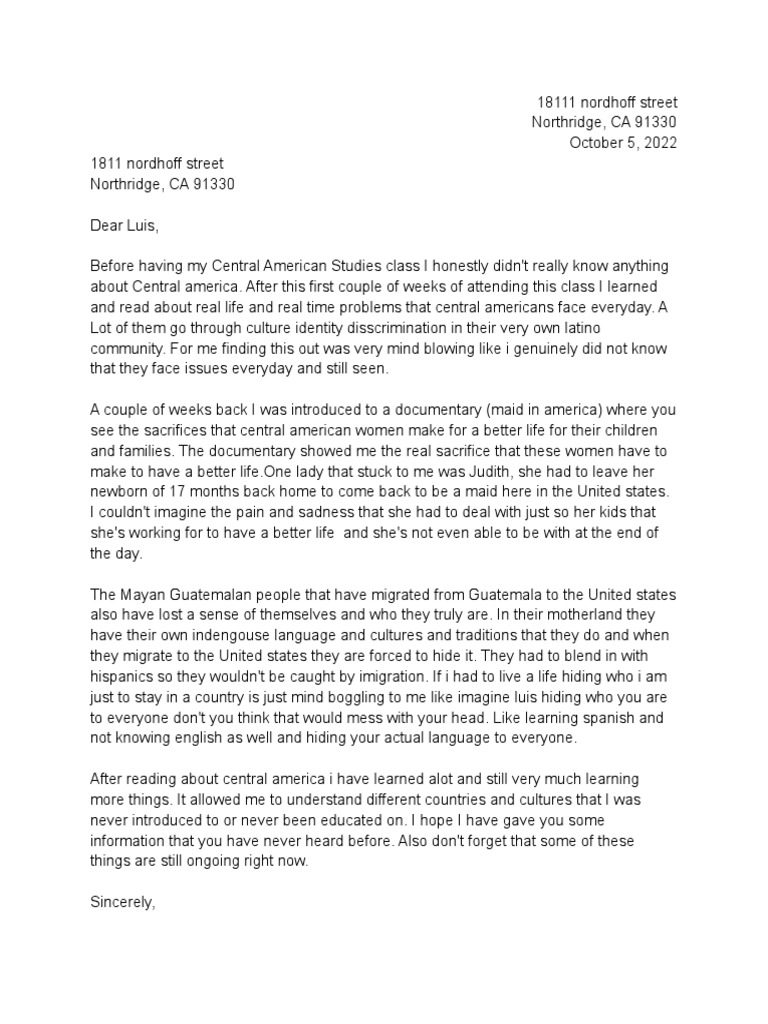 18111 nordhoff street
Northridge, CA 91330
October 5, 2022

1811 nordhoff street
Northridge, CA 91330

Dear Luis,

Before having my Central American Studies class I honestly didn't really know anything about Central america. After this first couple of weeks of attending this class I learned and read about real life and real time problems that central americans face everyday. A Lot of them go through culture identity disscrimination in their very own latino community. For me finding this out was very mind blowing like i genuinely did not know that they face issues everyday and still seen.

A couple of weeks back I was introduced to a documentary (maid in america) where you see the sacrifices that central american women make for a better life for their children and families. The documentary showed me the real sacrifice that these women have to make to have a better life.One lady that stuck to me was Judith, she had to leave her newborn of 17 months back home to come back to be a maid here in the United states. I couldn't imagine the pain and sadness that she had to deal with just so her kids that she's working for to have a better life and she's not even able to be with at the end of the day.

The Mayan Guatemalan people that have migrated from Guatemala to the United states also have lost a sense of themselves and who they truly are. In their motherland they have their own indengouse language and cultures and traditions that they do and when they migrate to the United states they are forced to hide it. They had to blend in with hispanics so they wouldn't be caught by imigration. If i had to live a life hiding who i am just to stay in a country is just mind boggling to me like imagine luis hiding who you are to everyone don't you think that would mess with your head. Like learning spanish and not knowing english as well and hiding your actual language to everyone.

After reading about central america i have learned alot and still very much learning more things. It allowed me to understand different countries and cultures that I was never introduced to or never been educated on. I hope I have gave you some information that you have never heard before. Also don't forget that some of these things are still ongoing right now.

Sincerely,